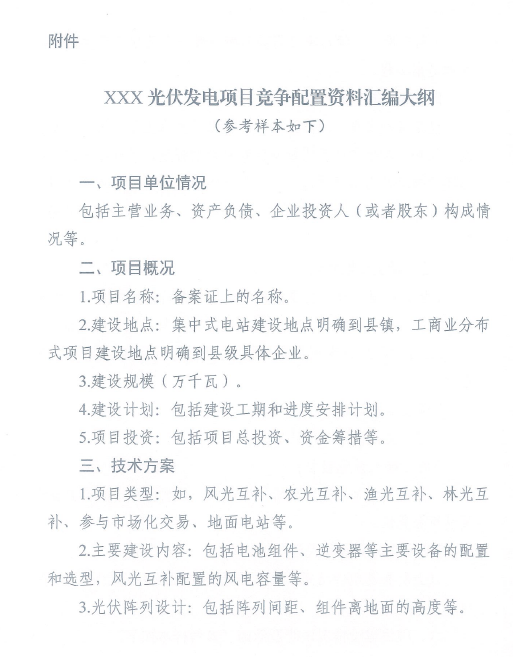 附件

XXX 光伏发电项目竞争配置资料汇编大纲
（参考样本如下）

一、项目单位情况

包括主营业务、资产负债、企业投资人（或者股东）构成情况等。

二、项目概况

1.项目名称：备案证上的名称。

2.建设地点：集中式电站建设地点明确到县镇，工商业分布式项目建设地点明确到县级具体企业。

3.建设规模（万千瓦）。

4.建设计划：包括建设工期和进度安排计划。

5.项目投资：包括项目总投资、资金筹措等。

三、技术方案

1.项目类型：如，风光互补、农光互补、渔光互补、林光互补、参与市场化交易、地面电站等。

2.主要建设内容：包括电池组件、逆变器等主要设备的配置和选型，风光互补配置的风电容量等。

3.光伏阵列设计：包括阵列间距、组件离地面的高度等。